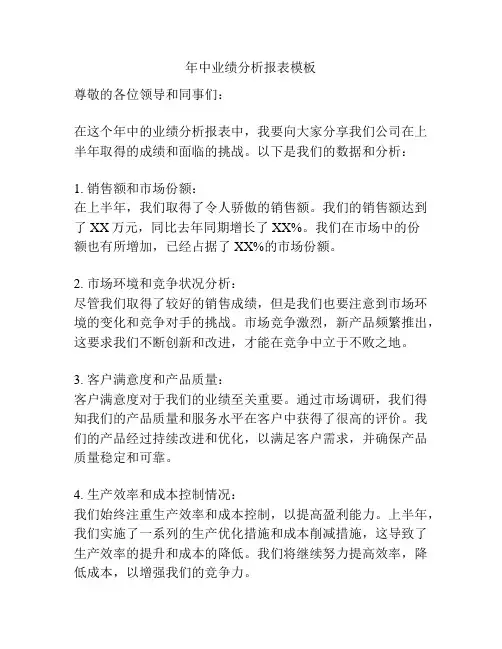 年中业绩分析报表模板

尊敬的各位领导和同事们:

在这个年中的业绩分析报表中，我要向大家分享我们公司在上半年取得的成绩和面临的挑战。以下是我们的数据和分析:

1. 销售额和市场份额:
在上半年，我们取得了令人骄傲的销售额。我们的销售额达到了 XX 万元，同比去年同期增长了 XX%。我们在市场中的份额也有所增加，已经占据了 XX%的市场份额。

2. 市场环境和竞争状况分析:
尽管我们取得了较好的销售成绩，但是我们也要注意到市场环境的变化和竞争对手的挑战。市场竞争激烈，新产品频繁推出，这要求我们不断创新和改进，才能在竞争中立于不败之地。

3. 客户满意度和产品质量:
客户满意度对于我们的业绩至关重要。通过市场调研，我们得知我们的产品质量和服务水平在客户中获得了很高的评价。我们的产品经过持续改进和优化，以满足客户需求，并确保产品质量稳定和可靠。

4. 生产效率和成本控制情况:
我们始终注重生产效率和成本控制，以提高盈利能力。上半年，我们实施了一系列的生产优化措施和成本削减措施，这导致了生产效率的提升和成本的降低。我们将继续努力提高效率，降低成本，以增强我们的竞争力。